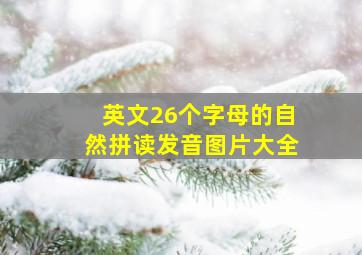 英文26个字母的自然拼读发音图片大全